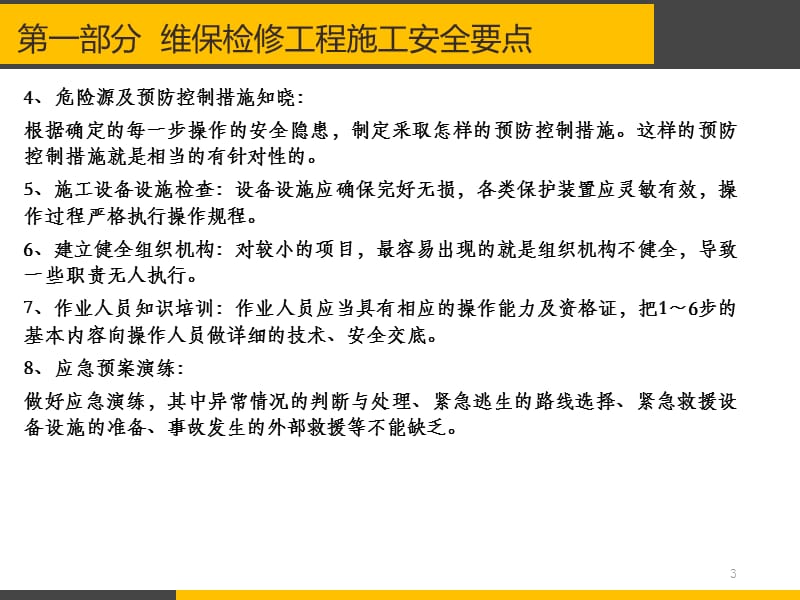 第一部分 维保检修工程施工安全要点

4、危险源及预防控制措施知晓:

根据确定的每一步操作的安全隐患，制定采取怎样的预防控制措施。这样的预防控制措施就是相当的有针对性的。

5、施工设备设施检查：设备设施应确保完好无损，各类保护装置应灵敏有效，操作过程严格执行操作规程。

6、建立健全组织机构：对较小的项目，最容易出现的就是组织机构不健全，导致一些职责无人执行。

7、作业人员知识培训：作业人员应当具有相应的操作能力及资格证，把1～6步的基本内容向操作人员做详细的技术、安全交底。

8、应急预案演练:

做好应急演练，其中异常情况的判断与处理、紧急逃生的路线选择、紧急救援设备设施的准备、事故发生的外部救援等不能缺乏。

3